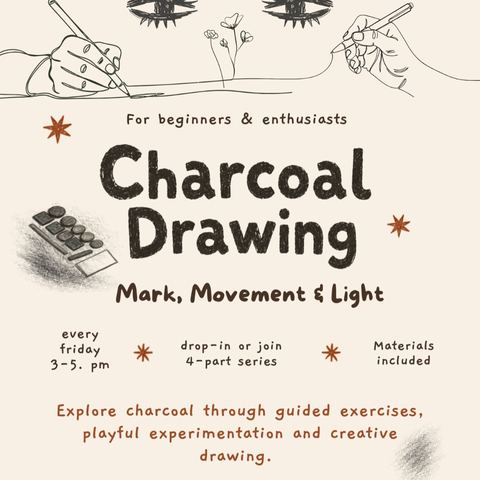 For beginners & enthusiasts

Charcoal Drawing

Mark, Movement & Light

every friday 3-5. pm

drop-in or join 4-part series

Materials included

Explore charcoal through guided exercises, playful experimentation and creative drawing.